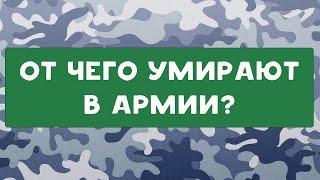 ОТ ЧЕГО УМИРАЮТ В АРМИИ?